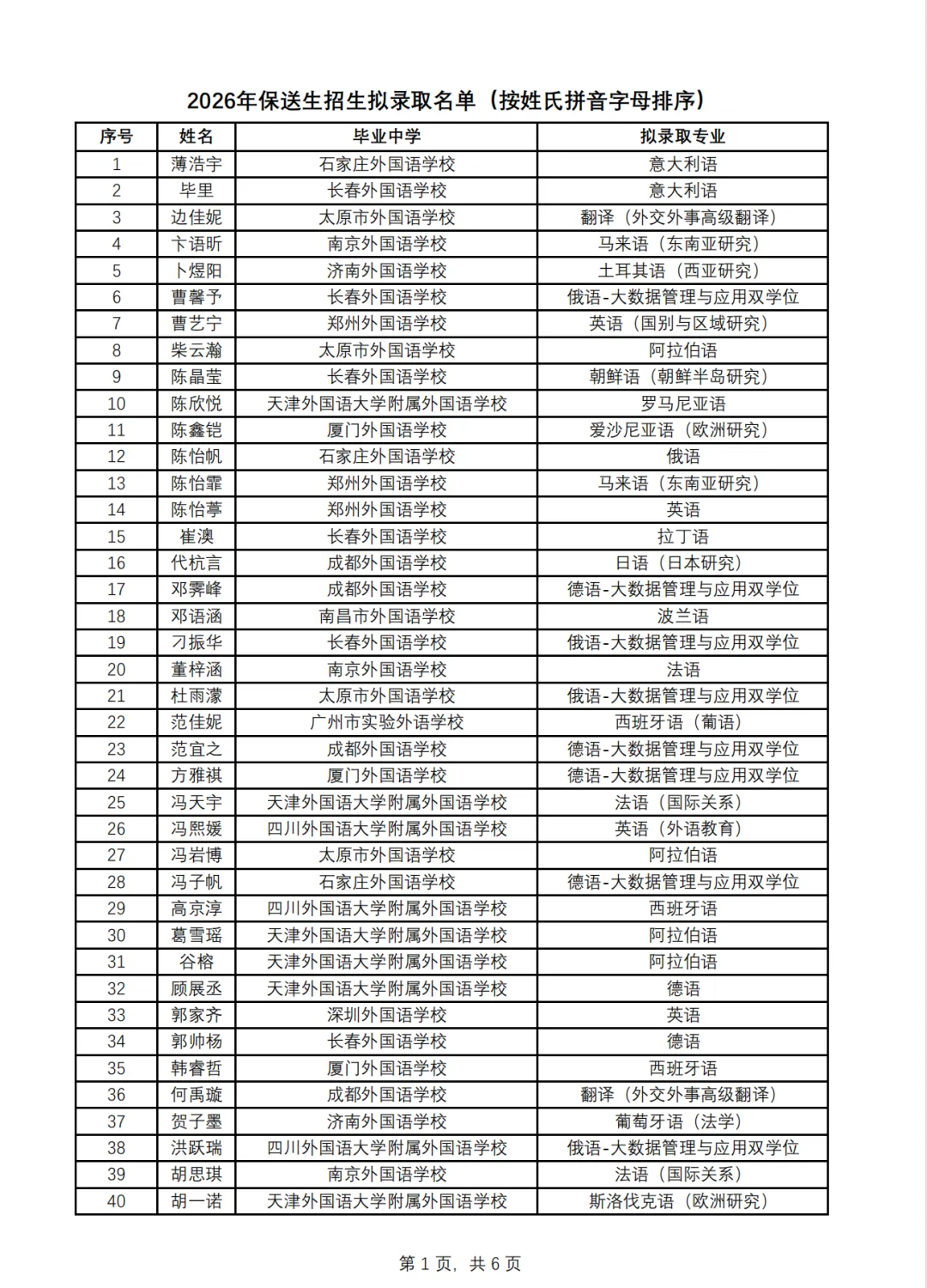 2026年保送生招生拟录取名单（按姓氏拼音字母排序）

| 序号 | 姓名 | 毕业中学 | 拟录取专业 |
|---|---|---|---|
| 1 | 薄浩宇 | 石家庄外国语学校 | 意大利语 |
| 2 | 毕里 | 长春外国语学校 | 意大利语 |
| 3 | 边佳妮 | 太原市外国语学校 | 翻译（外交外事高级翻译） |
| 4 | 卞语昕 | 南京外国语学校 | 马来语（东南亚研究） |
| 5 | 卜煜阳 | 济南外国语学校 | 土耳其语（西亚研究） |
| 6 | 曹馨予 | 长春外国语学校 | 俄语-大数据管理与应用双学位 |
| 7 | 曹艺宁 | 郑州外国语学校 | 英语（国别与区域研究） |
| 8 | 柴云瀚 | 太原市外国语学校 | 阿拉伯语 |
| 9 | 陈晶莹 | 长春外国语学校 | 朝鲜语（朝鲜半岛研究） |
| 10 | 陈欣悦 | 天津外国语大学附属外国语学校 | 罗马尼亚语 |
| 11 | 陈鑫铠 | 厦门外国语学校 | 爱沙尼亚语（欧洲研究） |
| 12 | 陈怡帆 | 石家庄外国语学校 | 俄语 |
| 13 | 陈怡霏 | 郑州外国语学校 | 马来语（东南亚研究） |
| 14 | 陈怡葶 | 郑州外国语学校 | 英语 |
| 15 | 崔澳 | 长春外国语学校 | 拉丁语 |
| 16 | 代杭言 | 成都外国语学校 | 日语（日本研究） |
| 17 | 邓霁峰 | 成都外国语学校 | 德语-大数据管理与应用双学位 |
| 18 | 邓语涵 | 南昌市外国语学校 | 波兰语 |
| 19 | 刁振华 | 长春外国语学校 | 俄语-大数据管理与应用双学位 |
| 20 | 董梓涵 | 南京外国语学校 | 法语 |
| 21 | 杜雨濛 | 太原市外国语学校 | 俄语-大数据管理与应用双学位 |
| 22 | 范佳妮 | 广州市实验外语学校 | 西班牙语（葡语） |
| 23 | 范宜之 | 成都外国语学校 | 德语-大数据管理与应用双学位 |
| 24 | 方雅祺 | 厦门外国语学校 | 德语-大数据管理与应用双学位 |
| 25 | 冯天宇 | 天津外国语大学附属外国语学校 | 法语（国际关系） |
| 26 | 冯熙媛 | 四川外国语大学附属外国语学校 | 英语（外语教育） |
| 27 | 冯岩博 | 太原市外国语学校 | 阿拉伯语 |
| 28 | 冯子帆 | 石家庄外国语学校 | 德语-大数据管理与应用双学位 |
| 29 | 高京淳 | 四川外国语大学附属外国语学校 | 西班牙语 |
| 30 | 葛雪瑶 | 天津外国语大学附属外国语学校 | 阿拉伯语 |
| 31 | 谷榕 | 天津外国语大学附属外国语学校 | 阿拉伯语 |
| 32 | 顾展丞 | 天津外国语大学附属外国语学校 | 德语 |
| 33 | 郭家齐 | 深圳外国语学校 | 英语 |
| 34 | 郭帅杨 | 长春外国语学校 | 德语 |
| 35 | 韩睿哲 | 厦门外国语学校 | 西班牙语 |
| 36 | 何禹璇 | 成都外国语学校 | 翻译（外交外事高级翻译） |
| 37 | 贺子墨 | 济南外国语学校 | 葡萄牙语（法学） |
| 38 | 洪跃瑞 | 四川外国语大学附属外国语学校 | 俄语-大数据管理与应用双学位 |
| 39 | 胡思琪 | 南京外国语学校 | 法语（国际关系） |
| 40 | 胡一诺 | 天津外国语大学附属外国语学校 | 斯洛伐克语（欧洲研究） |

第 1 页，共 6 页